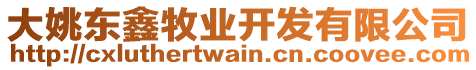 大姚东鑫牧业开发有限公司
http://cxluthertwain.cn.coovee.com